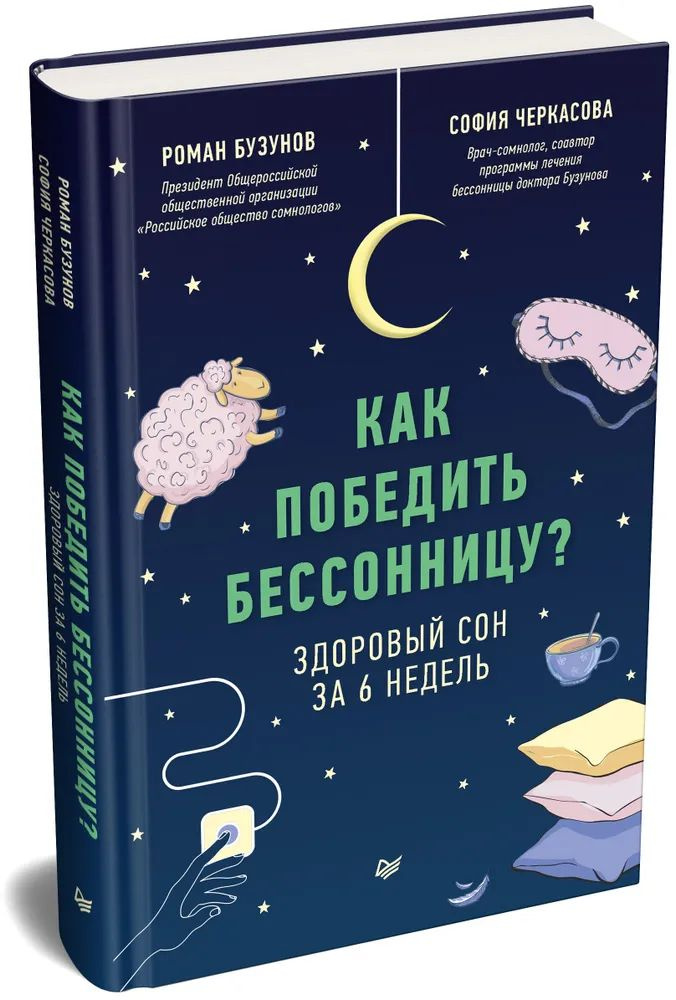 РОМАН БУЗУНОВ
СОФИЯ ЧЕРКАСОВА
КАК ПОБЕДИТЬ БЕССОННИЦУ?
ЗДОРОВЫЙ СОН ЗА 6 НЕДЕЛЬ

РОМАН БУЗУНОВ
Президент Общероссийской общественной организации «Российское общество сомнологов»

СОФИЯ ЧЕРКАСОВА
Врач-сомнолог, соавтор программы лечения бессонницы доктора Бузунова

КАК ПОБЕДИТЬ БЕССОННИЦУ?

ЗДОРОВЫЙ СОН ЗА 6 НЕДЕЛЬ